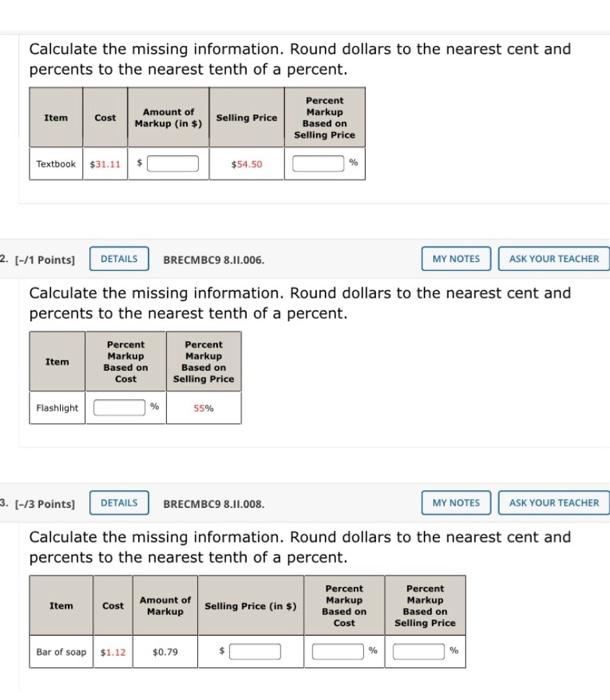 Calculate the missing information. Round dollars to the nearest cent and percents to the nearest tenth of a percent.

| Item | Cost | Amount of Markup (in \$) | Selling Price | Percent Markup Based on Selling Price |
|---|---|---|---|---|
| Textbook | \$31.11 | \$ | \$54.50 | % |

2. [-/1 Points] DETAILS BRECMBC9 8.II.006. MY NOTES ASK YOUR TEACHER

Calculate the missing information. Round dollars to the nearest cent and percents to the nearest tenth of a percent.

| Item | Percent Markup Based on Cost | Percent Markup Based on Selling Price |
|---|---|---|
| Flashlight | % | 55% |

3. [-/3 Points] DETAILS BRECMBC9 8.II.008. MY NOTES ASK YOUR TEACHER

Calculate the missing information. Round dollars to the nearest cent and percents to the nearest tenth of a percent.

| Item | Cost | Amount of Markup | Selling Price (in \$) | Percent Markup Based on Cost | Percent Markup Based on Selling Price |
|---|---|---|---|---|---|
| Bar of soap | \$1.12 | \$0.79 | \$ | % | % |